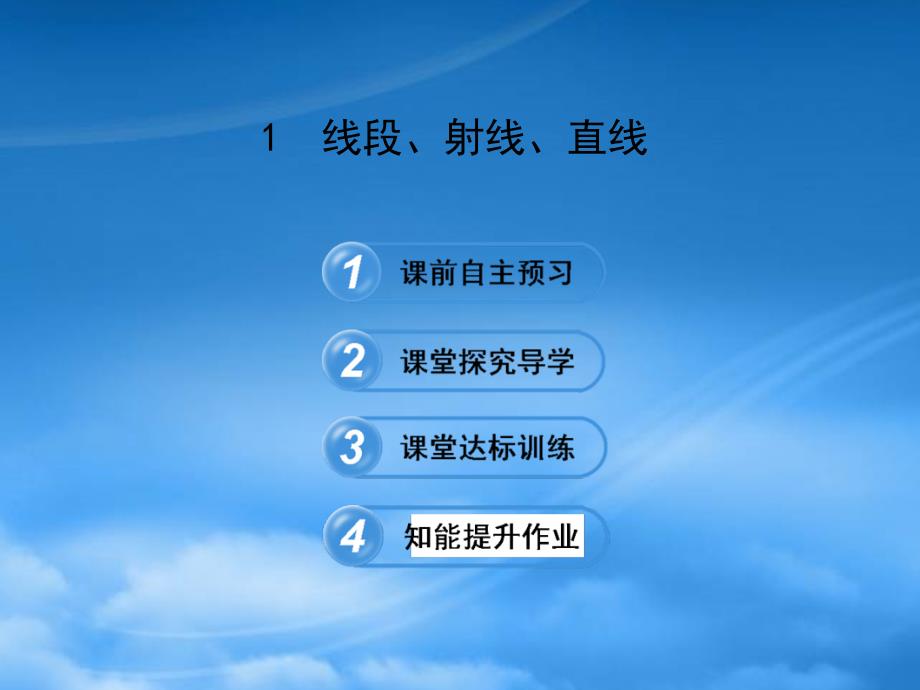 1 线段、射线、直线

1 课前自主预习

2 课堂探究导学

3 课堂达标训练

4 知能提升作业